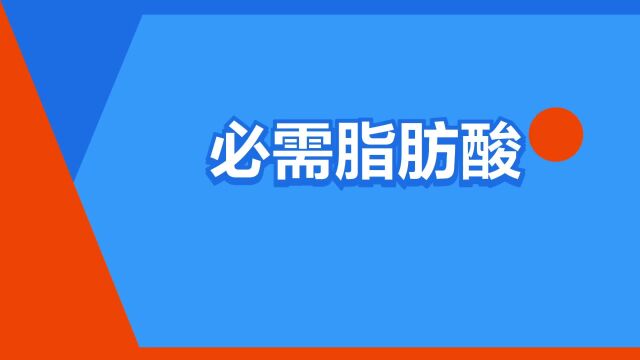 必需脂肪酸